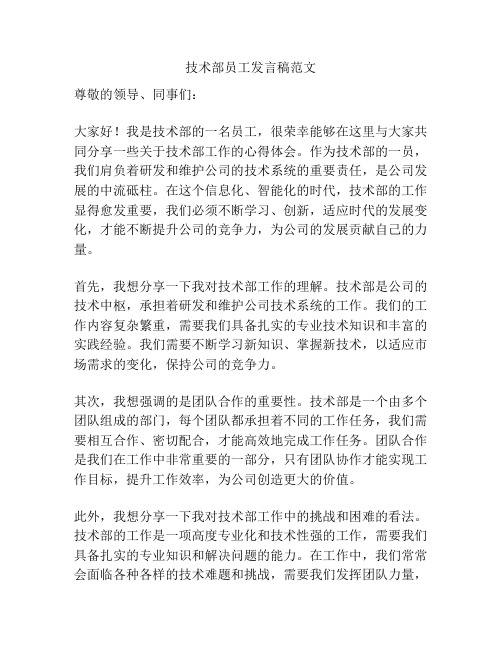 技术部员工发言稿范文

尊敬的领导、同事们：

大家好！我是技术部的一名员工，很荣幸能够在这里与大家共同分享一些关于技术部工作的心得体会。作为技术部的一员，我们肩负着研发和维护公司的技术系统的重要责任，是公司发展的中流砥柱。在这个信息化、智能化的时代，技术部的工作显得愈发重要，我们必须不断学习、创新，适应时代的发展变化，才能不断提升公司的竞争力，为公司的发展贡献自己的力量。

首先，我想分享一下我对技术部工作的理解。技术部是公司的技术中枢，承担着研发和维护公司技术系统的工作。我们的工作内容复杂繁重，需要我们具备扎实的专业技术知识和丰富的实践经验。我们需要不断学习新知识、掌握新技术，以适应市场需求的变化，保持公司的竞争力。

其次，我想强调的是团队合作的重要性。技术部是一个由多个团队组成的部门，每个团队都承担着不同的工作任务，我们需要相互合作、密切配合，才能高效地完成工作任务。团队合作是我们在工作中非常重要的一部分，只有团队协作才能实现工作目标，提升工作效率，为公司创造更大的价值。

此外，我想分享一下我对技术部工作中的挑战和困难的看法。技术部的工作是一项高度专业化和技术性强的工作，需要我们具备扎实的专业知识和解决问题的能力。在工作中，我们常常会面临各种各样的技术难题和挑战，需要我们发挥团队力量，